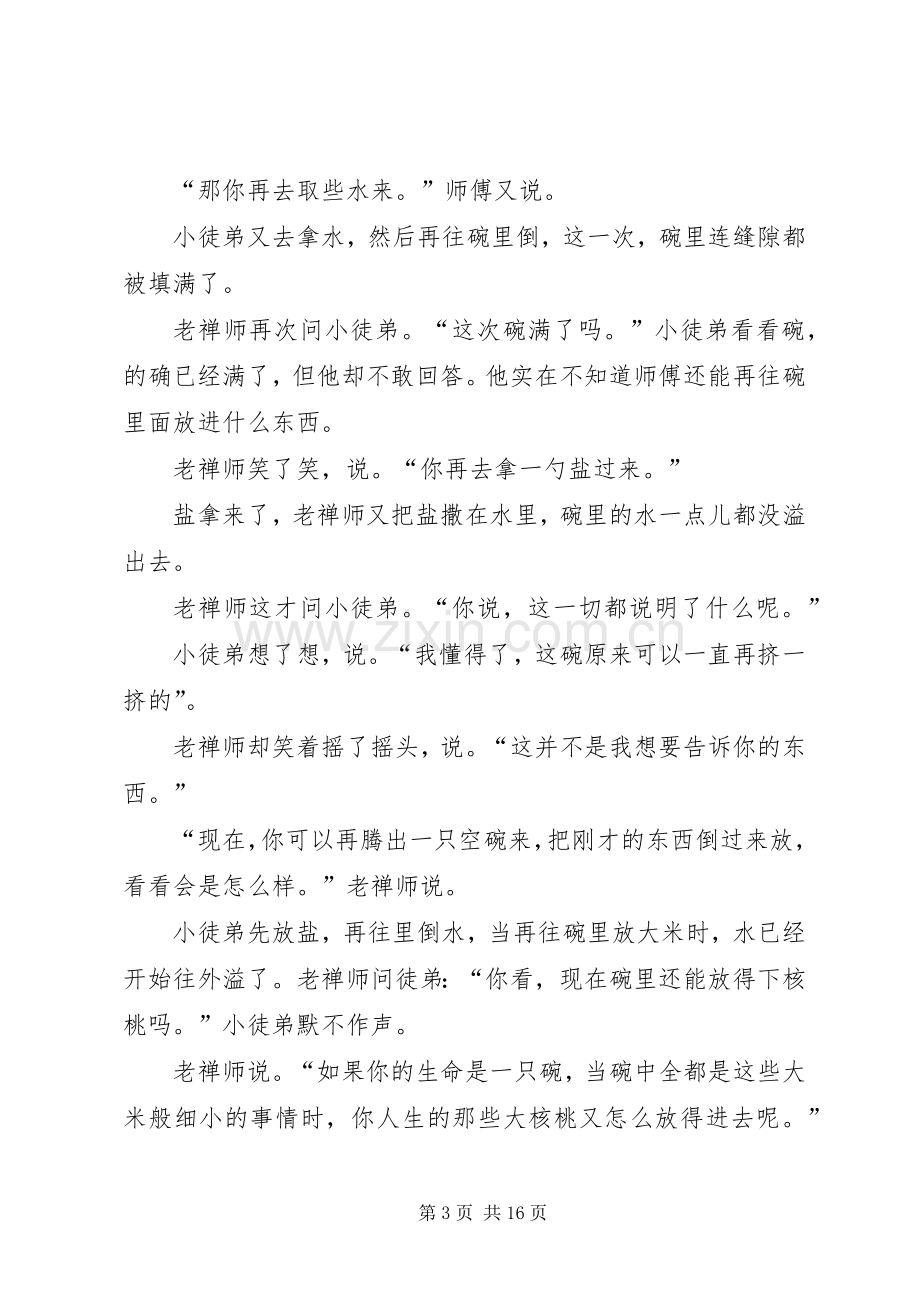 “那你再去取些水来。”师傅又说。

小徒弟又去拿水，然后再往碗里倒，这一次，碗里连缝隙都被填满了。

老禅师再次问小徒弟。“这次碗满了吗。”小徒弟看看碗，的确已经满了，但他却不敢回答。他实在不知道师傅还能再往碗里面放进什么东西。

老禅师笑了笑，说。“你再去拿一勺盐过来。”

盐拿来了，老禅师又把盐撒在水里，碗里的水一点儿都没溢出去。

老禅师这才问小徒弟。“你说，这一切都说明了什么呢。”

小徒弟想了想，说。“我懂得了，这碗原来可以一直再挤一挤的”。

老禅师却笑着摇了摇头，说。“这并不是我想要告诉你的东西。”

“现在，你可以再腾出一只空碗来，把刚才的东西倒过来放，看看会是怎么样。”老禅师说。

小徒弟先放盐，再往里倒水，当再往碗里放大米时，水已经开始往外溢了。老禅师问徒弟：“你看，现在碗里还能放得下核桃吗。”小徒弟默不作声。

老禅师说。“如果你的生命是一只碗，当碗中全都是这些大米般细小的事情时，你人生的那些大核桃又怎么放得进去呢。”

第3页 共16页

www.zixin.com.cn